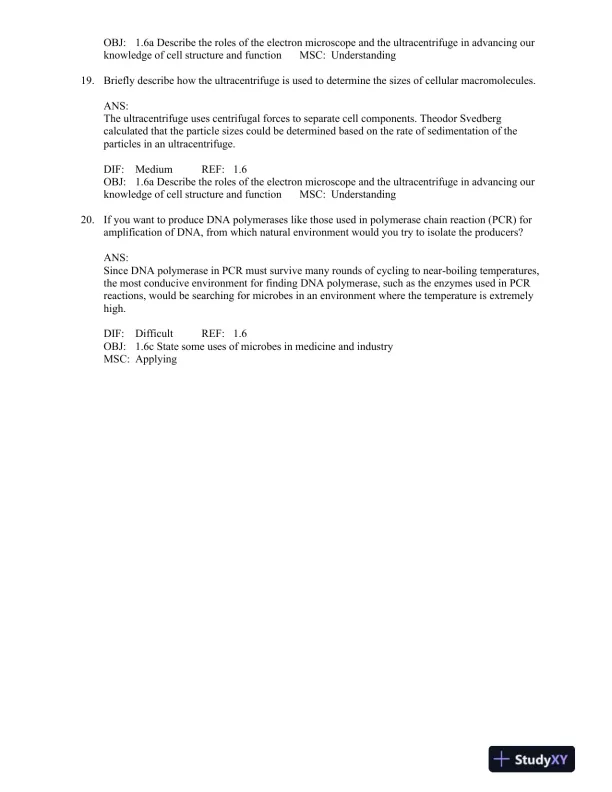 OBJ: 1.6a Describe the roles of the electron microscope and the ultracentrifuge in advancing our knowledge of cell structure and function MSC: Understanding

19. Briefly describe how the ultracentrifuge is used to determine the sizes of cellular macromolecules.

ANS:
The ultracentrifuge uses centrifugal forces to separate cell components. Theodor Svedberg calculated that the particle sizes could be determined based on the rate of sedimentation of the particles in an ultracentrifuge.

DIF: Medium REF: 1.6
OBJ: 1.6a Describe the roles of the electron microscope and the ultracentrifuge in advancing our knowledge of cell structure and function MSC: Understanding

20. If you want to produce DNA polymerases like those used in polymerase chain reaction (PCR) for amplification of DNA, from which natural environment would you try to isolate the producers?

ANS:
Since DNA polymerase in PCR must survive many rounds of cycling to near-boiling temperatures, the most conducive environment for finding DNA polymerase, such as the enzymes used in PCR reactions, would be searching for microbes in an environment where the temperature is extremely high.

DIF: Difficult REF: 1.6
OBJ: 1.6c State some uses of microbes in medicine and industry
MSC: Applying

StudyXY